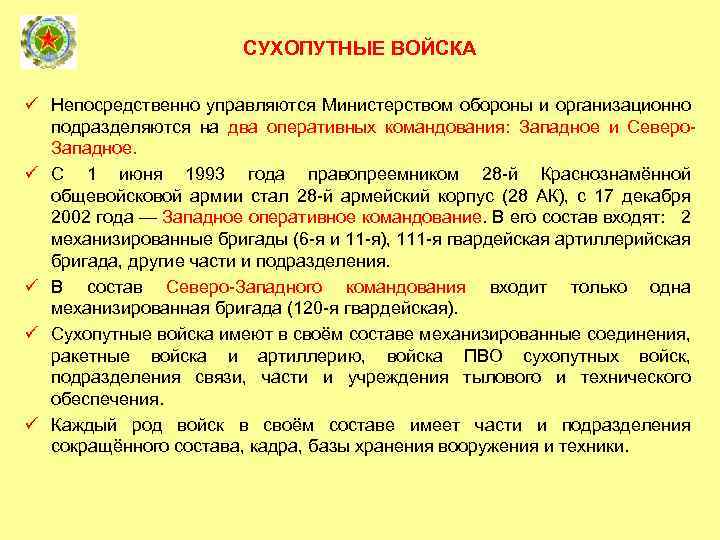 СУХОПУТНЫЕ ВОЙСКА

✓ Непосредственно управляются Министерством обороны и организационно подразделяются на два оперативных командования: Западное и Северо-Западное.

✓ С 1 июня 1993 года правопреемником 28-й Краснознамённой общевойсковой армии стал 28-й армейский корпус (28 АК), с 17 декабря 2002 года — Западное оперативное командование. В его состав входят: 2 механизированные бригады (6-я и 11-я), 111-я гвардейская артиллерийская бригада, другие части и подразделения.

✓ В состав Северо-Западного командования входит только одна механизированная бригада (120-я гвардейская).

✓ Сухопутные войска имеют в своём составе механизированные соединения, ракетные войска и артиллерию, войска ПВО сухопутных войск, подразделения связи, части и учреждения тылового и технического обеспечения.

✓ Каждый род войск в своём составе имеет части и подразделения сокращённого состава, кадра, базы хранения вооружения и техники.